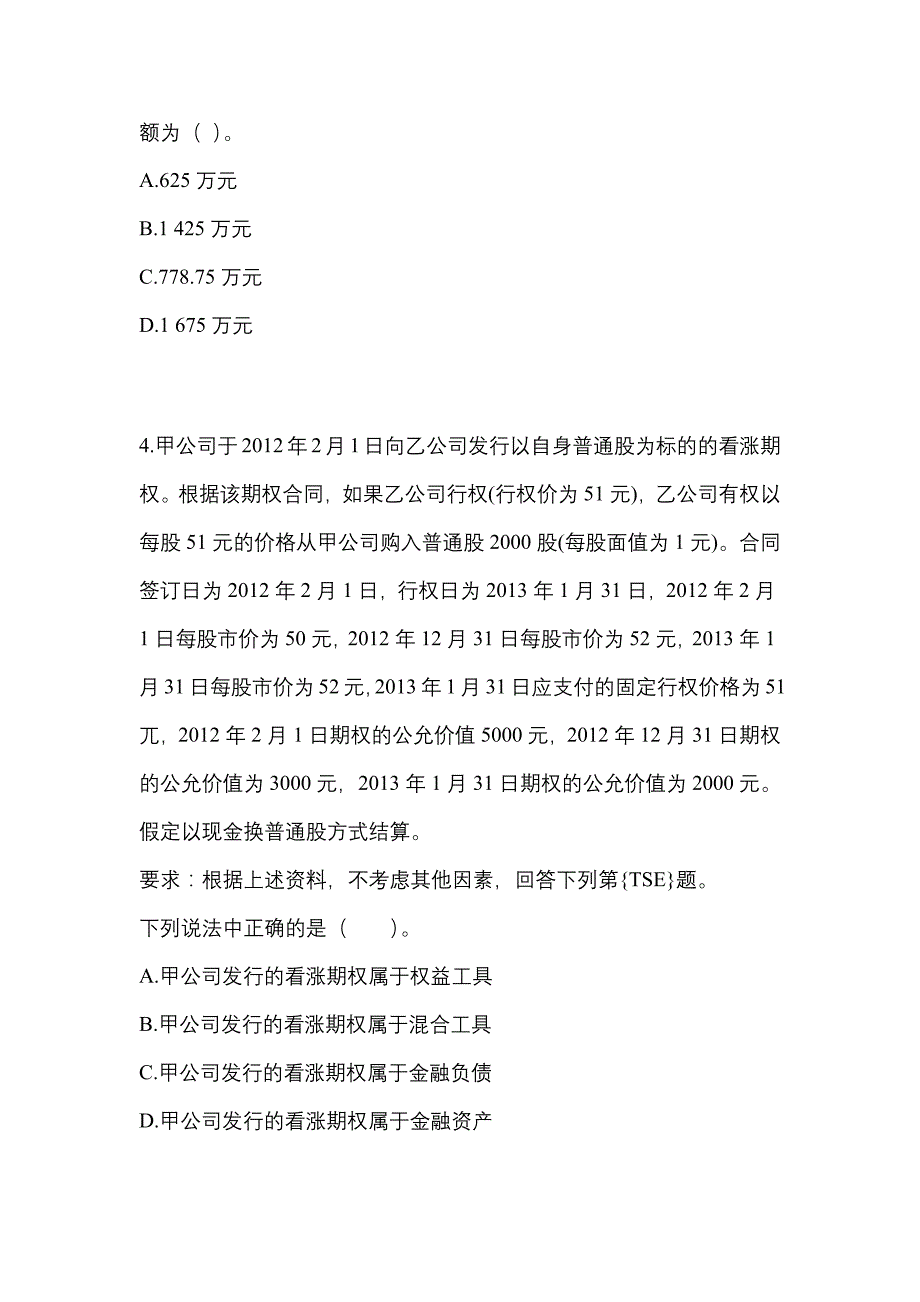 额为（ ）。

A.625 万元

B.1 425 万元

C.778.75 万元

D.1 675 万元

4.甲公司于 2012 年 2 月 1 日向乙公司发行以自身普通股为标的的看涨期权。根据该期权合同，如果乙公司行权(行权价为 51 元)，乙公司有权以每股 51 元的价格从甲公司购入普通股 2000 股(每股面值为 1 元)。合同签订日为 2012 年 2 月 1 日，行权日为 2013 年 1 月 31 日，2012 年 2 月 1 日每股市价为 50 元，2012 年 12 月 31 日每股市价为 52 元，2013 年 1 月 31 日每股市价为 52 元，2013 年 1 月 31 日应支付的固定行权价格为 51 元，2012 年 2 月 1 日期权的公允价值 5000 元，2012 年 12 月 31 日期权的公允价值为 3000 元，2013 年 1 月 31 日期权的公允价值为 2000 元。假定以现金换普通股方式结算。

要求：根据上述资料，不考虑其他因素，回答下列第{TSE}题。

下列说法中正确的是（　　）。

A.甲公司发行的看涨期权属于权益工具

B.甲公司发行的看涨期权属于混合工具

C.甲公司发行的看涨期权属于金融负债

D.甲公司发行的看涨期权属于金融资产